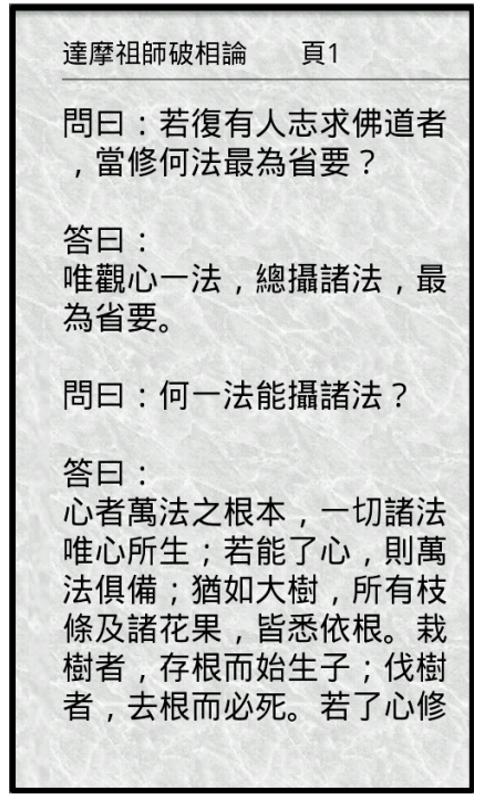 達摩祖師破相論　　頁1

問曰：若復有人志求佛道者，當修何法最為省要？

答曰：
唯觀心一法，總攝諸法，最為省要。

問曰：何一法能攝諸法？

答曰：
心者萬法之根本，一切諸法唯心所生；若能了心，則萬法俱備；猶如大樹，所有枝條及諸花果，皆悉依根。栽樹者，存根而始生子；伐樹者，去根而必死。若了心修